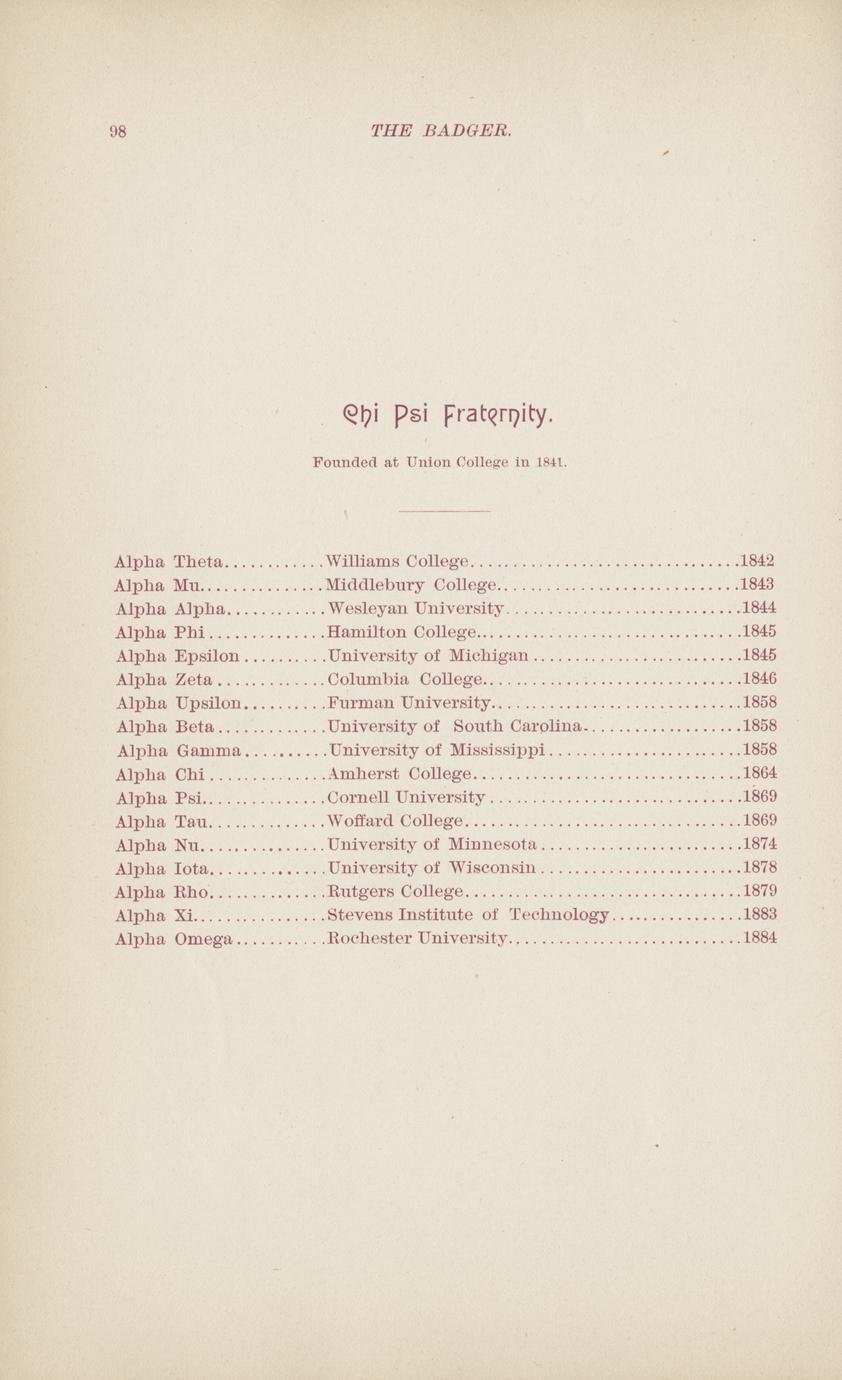 98 THE BADGER.

Chi Psi Fraternity.

Founded at Union College in 1841.

| | | |
|---|---|---|
| Alpha Theta | Williams College | 1842 |
| Alpha Mu | Middlebury College | 1843 |
| Alpha Alpha | Wesleyan University | 1844 |
| Alpha Phi | Hamilton College | 1845 |
| Alpha Epsilon | University of Michigan | 1845 |
| Alpha Zeta | Columbia College | 1846 |
| Alpha Upsilon | Furman University | 1858 |
| Alpha Beta | University of South Carolina | 1858 |
| Alpha Gamma | University of Mississippi | 1858 |
| Alpha Chi | Amherst College | 1864 |
| Alpha Psi | Cornell University | 1869 |
| Alpha Tau | Woffard College | 1869 |
| Alpha Nu | University of Minnesota | 1874 |
| Alpha Iota | University of Wisconsin | 1878 |
| Alpha Rho | Rutgers College | 1879 |
| Alpha Xi | Stevens Institute of Technology | 1883 |
| Alpha Omega | Rochester University | 1884 |